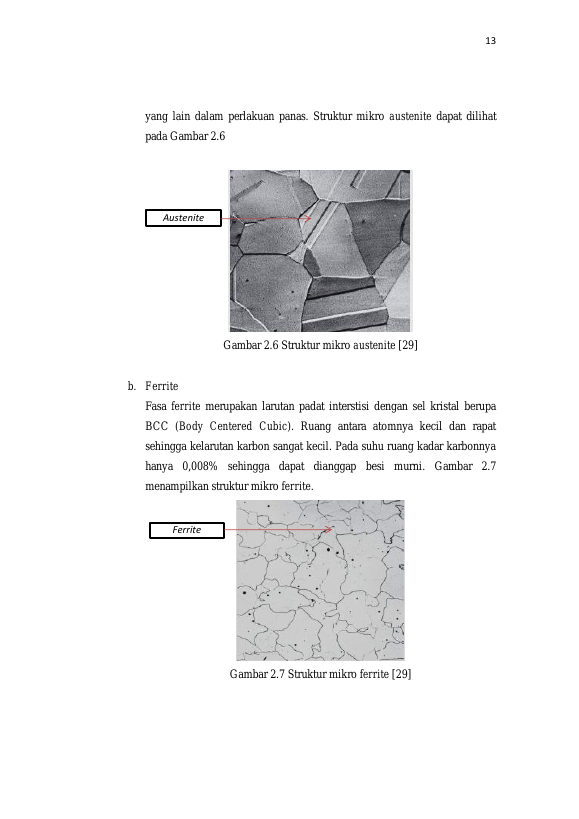 13

yang lain dalam perlakuan panas. Struktur mikro austenite dapat dilihat pada Gambar 2.6

Austenite

Gambar 2.6 Struktur mikro austenite [29]

b. Ferrite

Fasa ferrite merupakan larutan padat interstisi dengan sel kristal berupa BCC (Body Centered Cubic). Ruang antara atomnya kecil dan rapat sehingga kelarutan karbon sangat kecil. Pada suhu ruang kadar karbonnya hanya 0,008% sehingga dapat dianggap besi murni. Gambar 2.7 menampilkan struktur mikro ferrite.

Ferrite

Gambar 2.7 Struktur mikro ferrite [29]